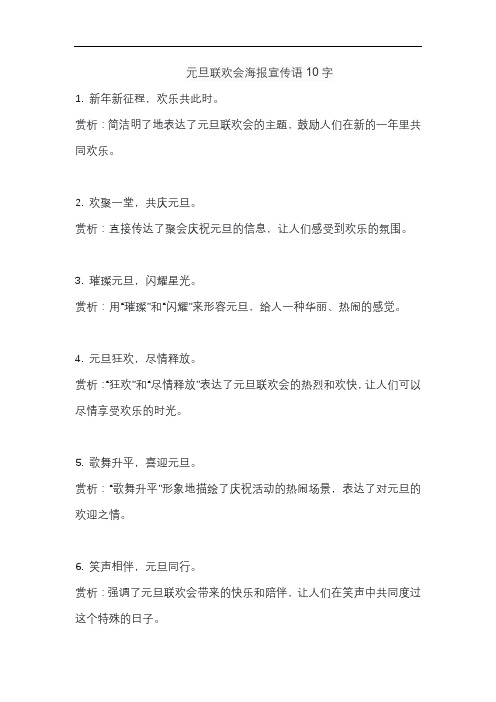 元旦联欢会海报宣传语 10 字

1. 新年新征程，欢乐共此时。

赏析：简洁明了地表达了元旦联欢会的主题，鼓励人们在新的一年里共同欢乐。

2. 欢聚一堂，共庆元旦。

赏析：直接传达了聚会庆祝元旦的信息，让人们感受到欢乐的氛围。

3. 璀璨元旦，闪耀星光。

赏析：用“璀璨”和“闪耀”来形容元旦，给人一种华丽、热闹的感觉。

4. 元旦狂欢，尽情释放。

赏析：“狂欢”和“尽情释放”表达了元旦联欢会的热烈和欢快，让人们可以尽情享受欢乐的时光。

5. 歌舞升平，喜迎元旦。

赏析：“歌舞升平”形象地描绘了庆祝活动的热闹场景，表达了对元旦的欢迎之情。

6. 笑声相伴，元旦同行。

赏析：强调了元旦联欢会带来的快乐和陪伴，让人们在笑声中共同度过这个特殊的日子。